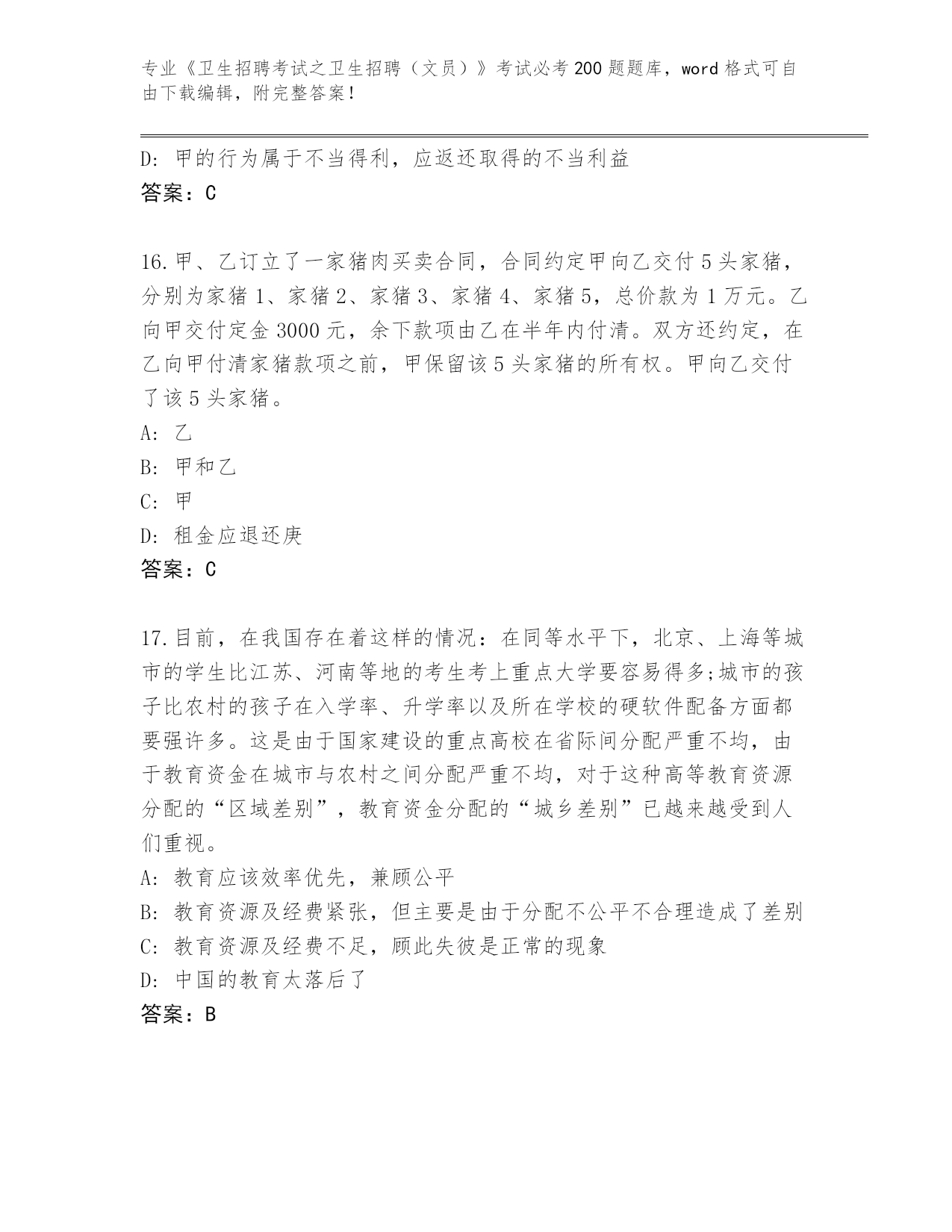 专业《卫生招聘考试之卫生招聘（文员）》考试必考200题题库，word格式可自由下载编辑，附完整答案！

D：甲的行为属于不当得利，应返还取得的不当利益
答案：C

16.甲、乙订立了一家猪肉买卖合同，合同约定甲向乙交付5头家猪，分别为家猪1、家猪2、家猪3、家猪4、家猪5，总价款为1万元。乙向甲交付定金3000元，余下款项由乙在半年内付清。双方还约定，在乙向甲付清家猪款项之前，甲保留该5头家猪的所有权。甲向乙交付了该5头家猪。
A：乙
B：甲和乙
C：甲
D：租金应退还庚
答案：C

17.目前，在我国存在着这样的情况：在同等水平下，北京、上海等城市的学生比江苏、河南等地的考生考上重点大学要容易得多;城市的孩子比农村的孩子在入学率、升学率以及所在学校的硬软件配备方面都要强许多。这是由于国家建设的重点高校在省际间分配严重不均，由于教育资金在城市与农村之间分配严重不均，对于这种高等教育资源分配的“区域差别”，教育资金分配的“城乡差别”已越来越受到人们重视。
A：教育应该效率优先，兼顾公平
B：教育资源及经费紧张，但主要是由于分配不公平不合理造成了差别
C：教育资源及经费不足，顾此失彼是正常的现象
D：中国的教育太落后了
答案：B